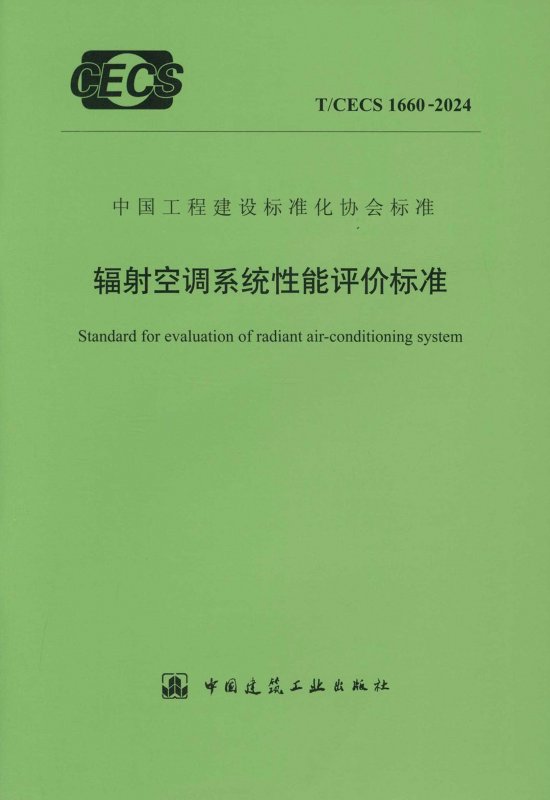 CECS

T/CECS 1660-2024

中国工程建设标准化协会标准

辐射空调系统性能评价标准

Standard for evaluation of radiant air-conditioning system

中国建筑工业出版社